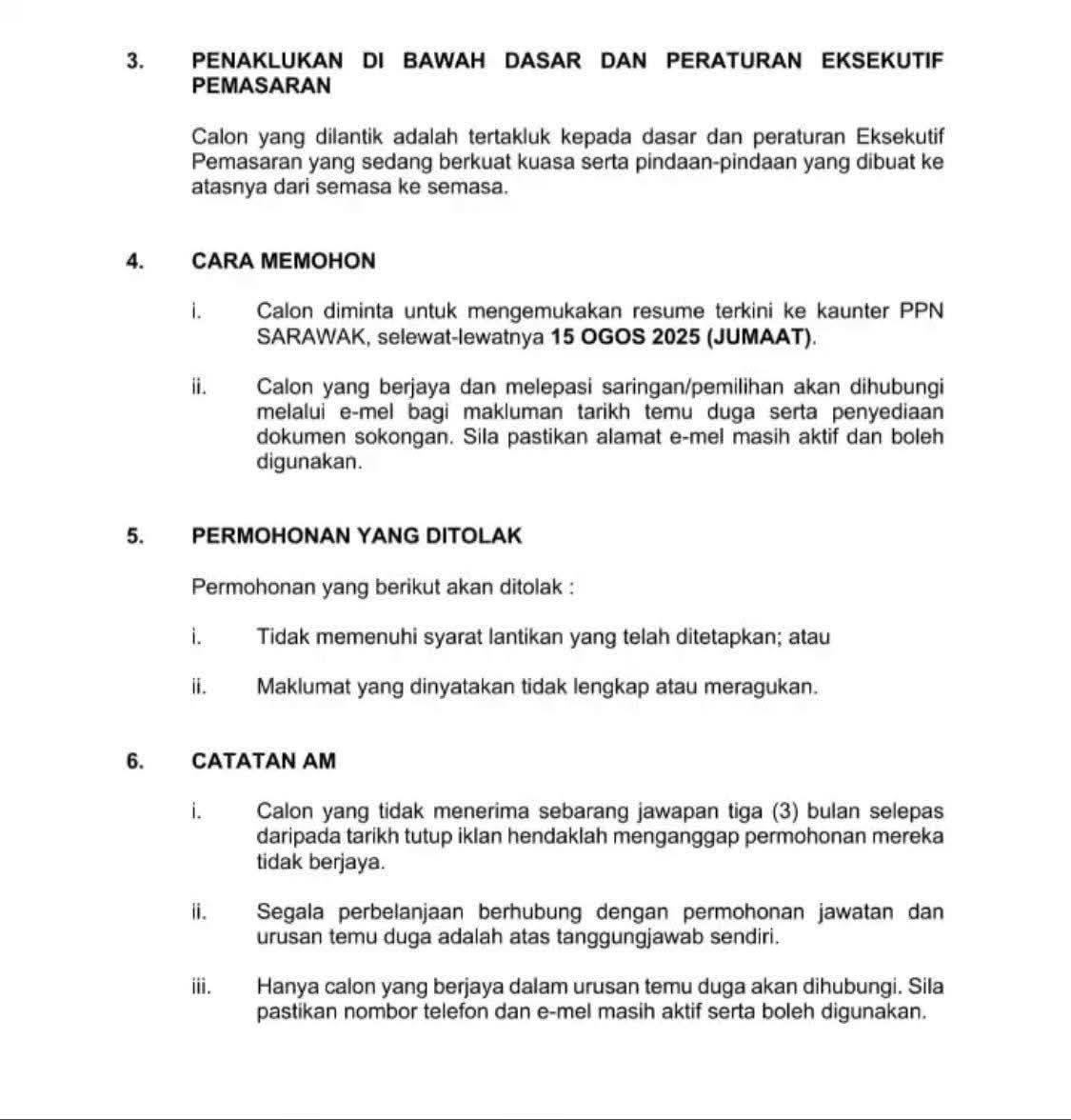 3. PENAKLUKAN DI BAWAH DASAR DAN PERATURAN EKSEKUTIF PEMASARAN

Calon yang dilantik adalah tertakluk kepada dasar dan peraturan Eksekutif Pemasaran yang sedang berkuat kuasa serta pindaan-pindaan yang dibuat ke atasnya dari semasa ke semasa.

4. CARA MEMOHON

i. Calon diminta untuk mengemukakan resume terkini ke kaunter PPN SARAWAK, selewat-lewatnya 15 OGOS 2025 (JUMAAT).

ii. Calon yang berjaya dan melepasi saringan/pemilihan akan dihubungi melalui e-mel bagi makluman tarikh temu duga serta penyediaan dokumen sokongan. Sila pastikan alamat e-mel masih aktif dan boleh digunakan.

5. PERMOHONAN YANG DITOLAK

Permohonan yang berikut akan ditolak :

i. Tidak memenuhi syarat lantikan yang telah ditetapkan; atau

ii. Maklumat yang dinyatakan tidak lengkap atau meragukan.

6. CATATAN AM

i. Calon yang tidak menerima sebarang jawapan tiga (3) bulan selepas daripada tarikh tutup iklan hendaklah menganggap permohonan mereka tidak berjaya.

ii. Segala perbelanjaan berhubung dengan permohonan jawatan dan urusan temu duga adalah atas tanggungjawab sendiri.

iii. Hanya calon yang berjaya dalam urusan temu duga akan dihubungi. Sila pastikan nombor telefon dan e-mel masih aktif serta boleh digunakan.